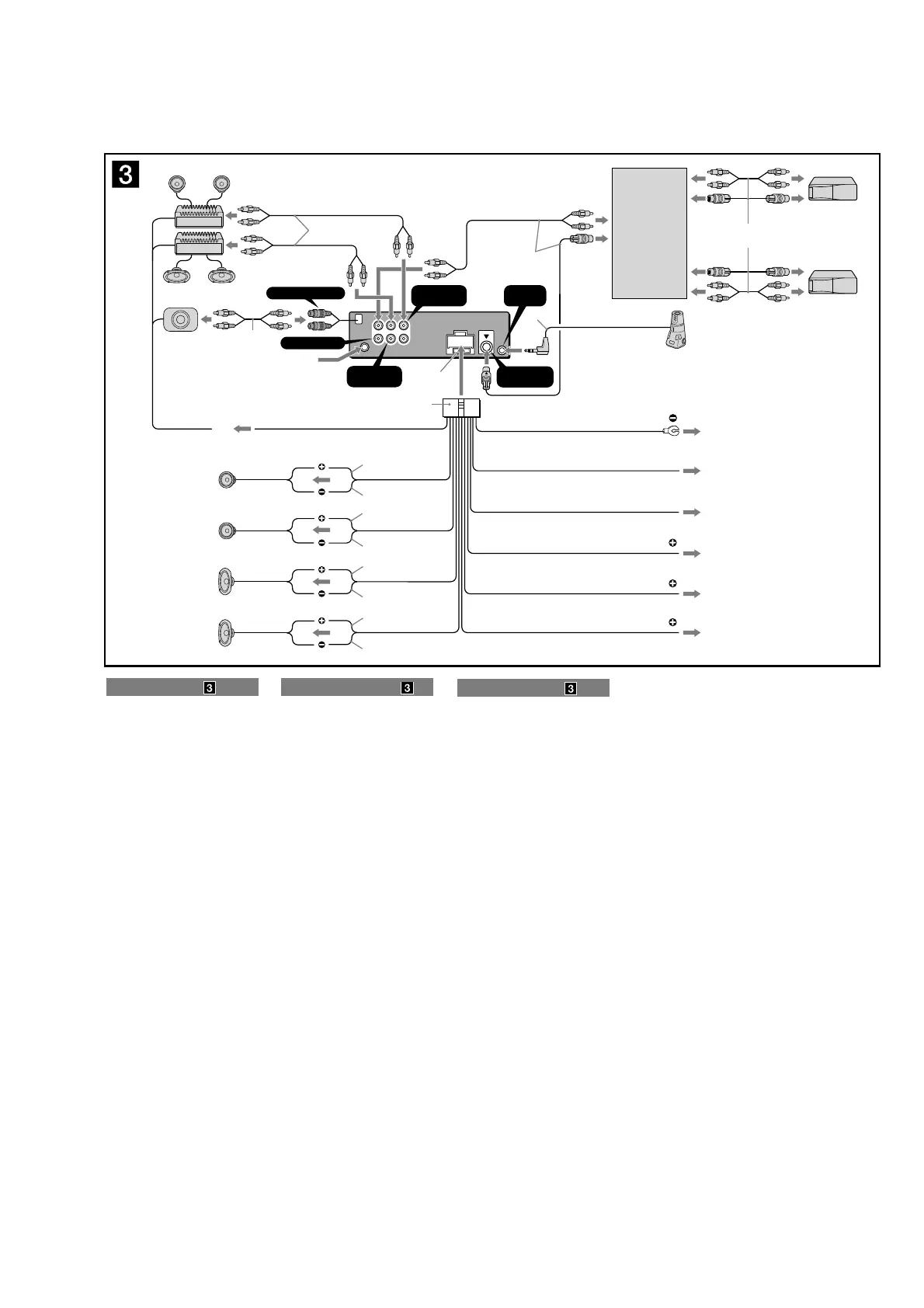 3

3

3

3